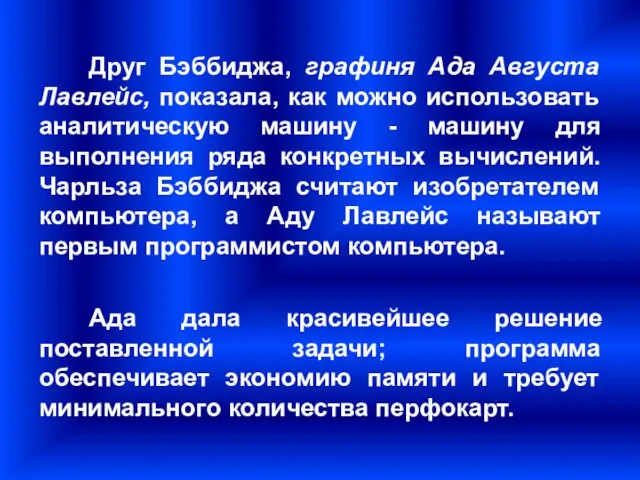 Друг Бэббиджа, графиня Ада Августа Лавлейс, показала, как можно использовать аналитическую машину - машину для выполнения ряда конкретных вычислений. Чарльза Бэббиджа считают изобретателем компьютера, а Аду Лавлейс называют первым программистом компьютера.

Ада дала красивейшее решение поставленной задачи; программа обеспечивает экономию памяти и требует минимального количества перфокарт.